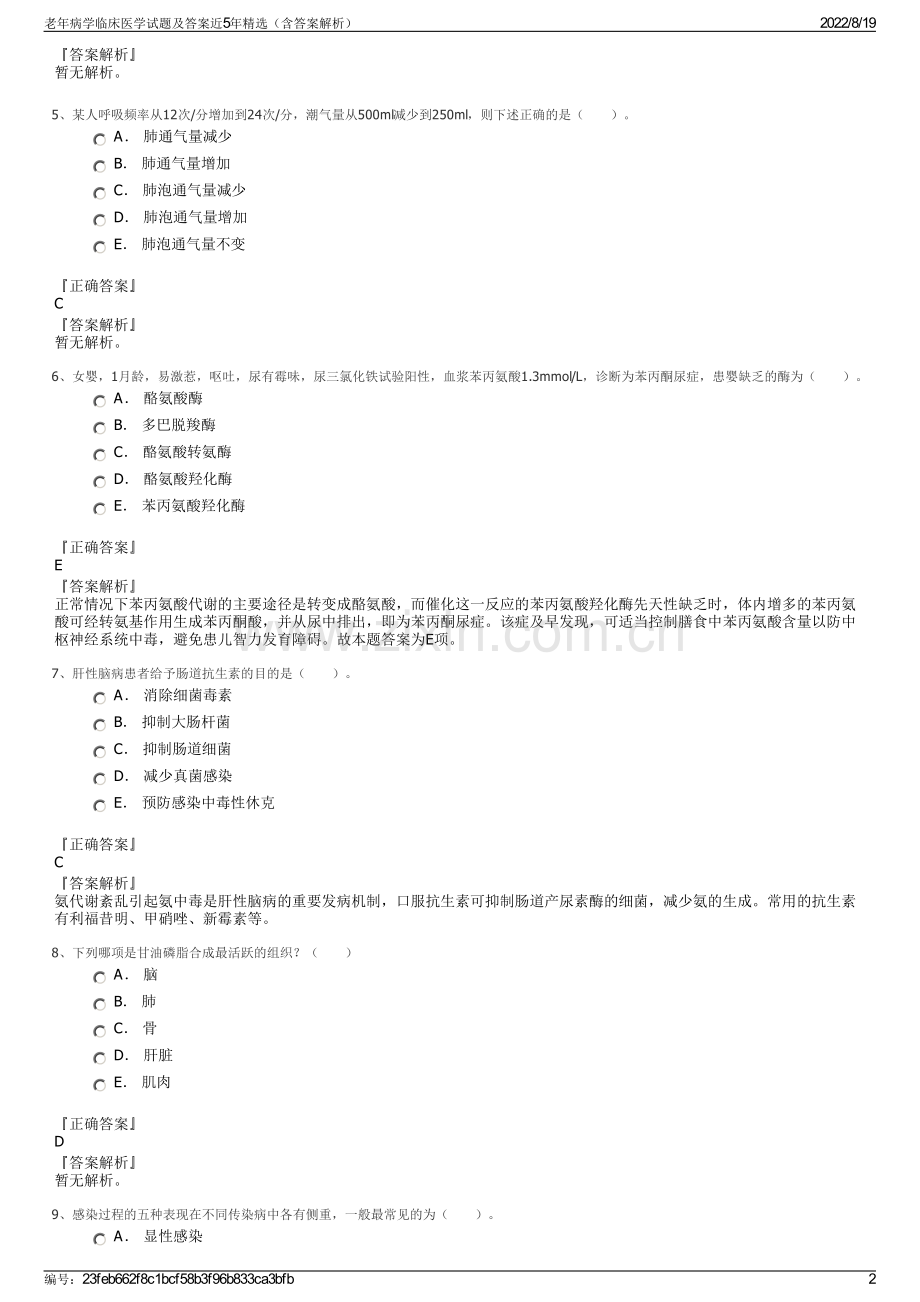 老年病学临床医学试题及答案近5年精选（含答案解析）
2022/8/19

『答案解析』
暂无解析。

5、某人呼吸频率从12次/分增加到24次/分，潮气量从500ml减少到250ml，则下述正确的是（　　）。
A． 肺通气量减少
B． 肺通气量增加
C． 肺泡通气量减少
D． 肺泡通气量增加
E． 肺泡通气量不变

『正确答案』
C
『答案解析』
暂无解析。

6、女婴，1月龄，易激惹，呕吐，尿有霉味，尿三氯化铁试验阳性，血浆苯丙氨酸1.3mmol/L，诊断为苯丙酮尿症，患婴缺乏的酶为（　　）。
A． 酪氨酸酶
B． 多巴脱羧酶
C． 酪氨酸转氨酶
D． 酪氨酸羟化酶
E． 苯丙氨酸羟化酶

『正确答案』
E
『答案解析』
正常情况下苯丙氨酸代谢的主要途径是转变成酪氨酸，而催化这一反应的苯丙氨酸羟化酶先天性缺乏时，体内增多的苯丙氨酸可经转氨基作用生成苯丙酮酸，并从尿中排出，即为苯丙酮尿症。该症及早发现，可适当控制膳食中苯丙氨酸含量以防中枢神经系统中毒，避免患儿智力发育障碍。故本题答案为E项。

7、肝性脑病患者给予肠道抗生素的目的是（　　）。
A． 消除细菌毒素
B． 抑制大肠杆菌
C． 抑制肠道细菌
D． 减少真菌感染
E． 预防感染中毒性休克

『正确答案』
C
『答案解析』
氨代谢紊乱引起氨中毒是肝性脑病的重要发病机制，口服抗生素可抑制肠道产尿素酶的细菌，减少氨的生成。常用的抗生素有利福昔明、甲硝唑、新霉素等。

8、下列哪项是甘油磷脂合成最活跃的组织？（　　）
A． 脑
B． 肺
C． 骨
D． 肝脏
E． 肌肉

『正确答案』
D
『答案解析』
暂无解析。

9、感染过程的五种表现在不同传染病中各有侧重，一般最常见的为（　　）。
A． 显性感染

编号：23feb662f8c1bcf58b3f96b833ca3bfb
2

www.zixin.com.cn